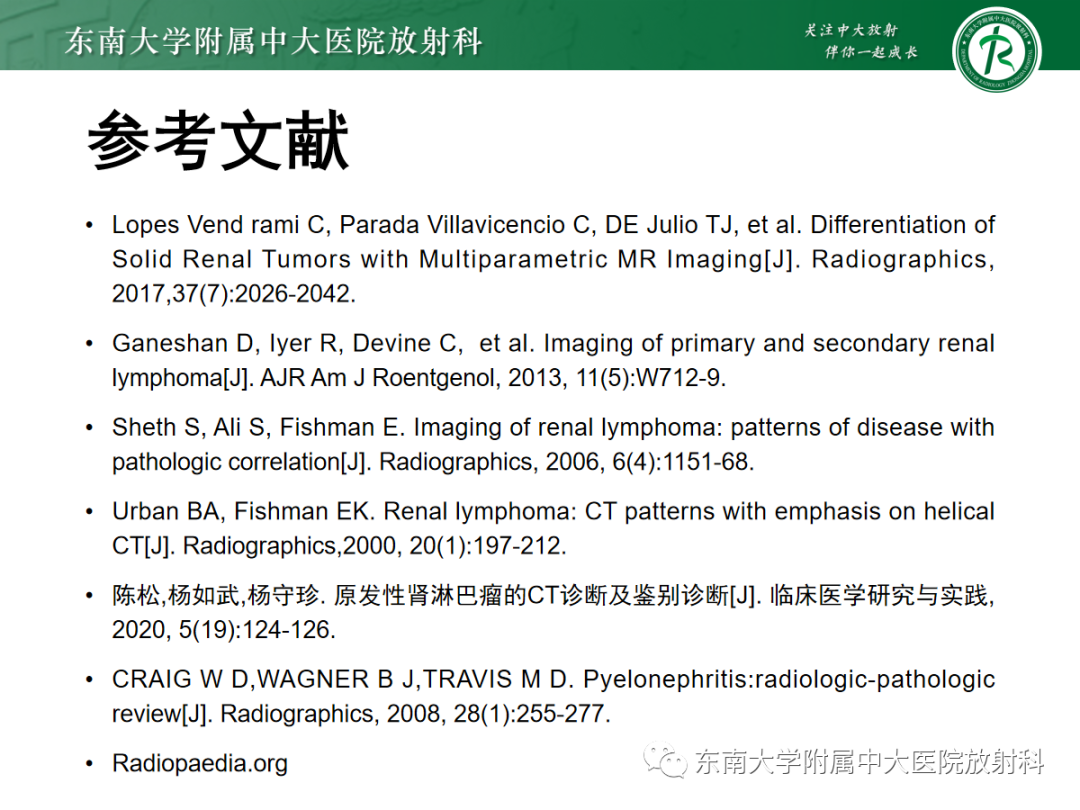 东南大学附属中大医院放射科

关注中大放射
伴你一起成长

参考文献

• Lopes Vend rami C, Parada Villavicencio C, DE Julio TJ, et al. Differentiation of Solid Renal Tumors with Multiparametric MR Imaging[J]. Radiographics, 2017,37(7):2026-2042.

• Ganeshan D, Iyer R, Devine C, et al. Imaging of primary and secondary renal lymphoma[J]. AJR Am J Roentgenol, 2013, 11(5):W712-9.

• Sheth S, Ali S, Fishman E. Imaging of renal lymphoma: patterns of disease with pathologic correlation[J]. Radiographics, 2006, 6(4):1151-68.

• Urban BA, Fishman EK. Renal lymphoma: CT patterns with emphasis on helical CT[J]. Radiographics,2000, 20(1):197-212.

• 陈松,杨如武,杨守珍. 原发性肾淋巴瘤的CT诊断及鉴别诊断[J]. 临床医学研究与实践, 2020, 5(19):124-126.

• CRAIG W D,WAGNER B J,TRAVIS M D. Pyelonephritis:radiologic-pathologic review[J]. Radiographics, 2008, 28(1):255-277.

• Radiopaedia.org

东南大学附属中大医院放射科